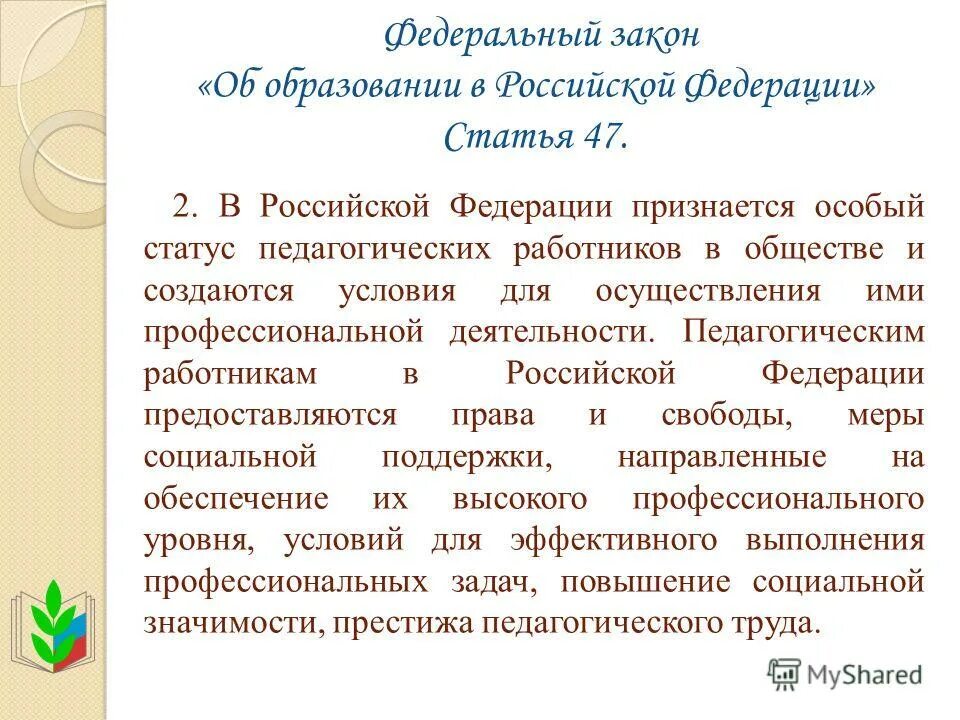 Федеральный закон
«Об образовании в Российской Федерации»
Статья 47.

2. В Российской Федерации признается особый статус педагогических работников в обществе и создаются условия для осуществления ими профессиональной деятельности. Педагогическим работникам в Российской Федерации предоставляются права и свободы, меры социальной поддержки, направленные на обеспечение их высокого профессионального уровня, условий для эффективного выполнения профессиональных задач, повышение социальной значимости, престижа педагогического труда.

MyShared